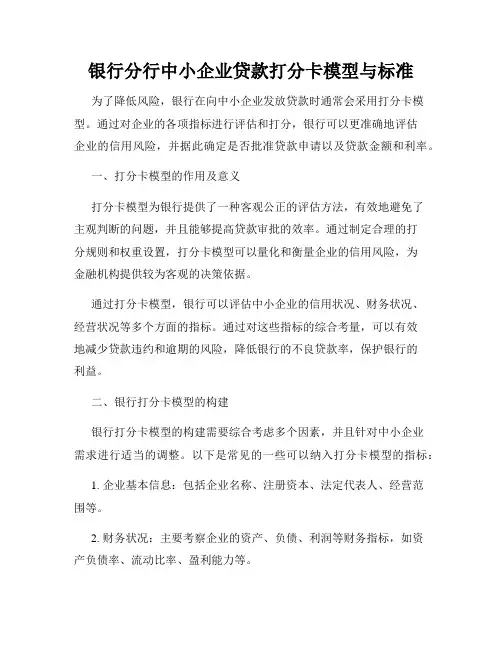 银行分行中小企业贷款打分卡模型与标准

为了降低风险，银行在向中小企业发放贷款时通常会采用打分卡模型。通过对企业的各项指标进行评估和打分，银行可以更准确地评估企业的信用风险，并据此确定是否批准贷款申请以及贷款金额和利率。

一、打分卡模型的作用及意义

打分卡模型为银行提供了一种客观公正的评估方法，有效地避免了主观判断的问题，并且能够提高贷款审批的效率。通过制定合理的打分规则和权重设置，打分卡模型可以量化和衡量企业的信用风险，为金融机构提供较为客观的决策依据。

通过打分卡模型，银行可以评估中小企业的信用状况、财务状况、经营状况等多个方面的指标。通过对这些指标的综合考量，可以有效地减少贷款违约和逾期的风险，降低银行的不良贷款率，保护银行的利益。

二、银行打分卡模型的构建

银行打分卡模型的构建需要综合考虑多个因素，并且针对中小企业需求进行适当的调整。以下是常见的一些可以纳入打分卡模型的指标：

1. 企业基本信息：包括企业名称、注册资本、法定代表人、经营范围等。

2. 财务状况：主要考察企业的资产、负债、利润等财务指标，如资产负债率、流动比率、盈利能力等。